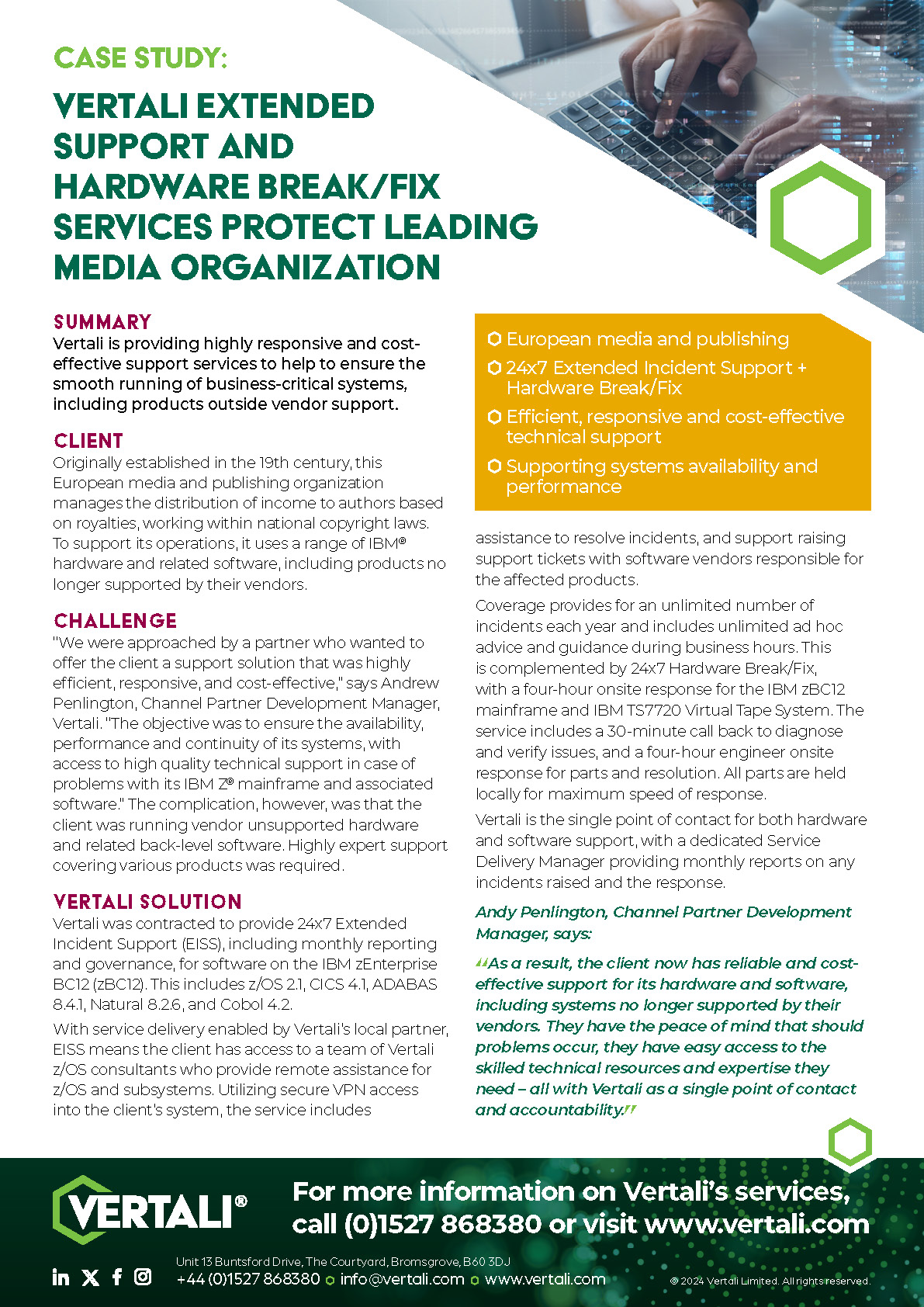 CASE STUDY:

VERTALI EXTENDED SUPPORT AND HARDWARE BREAK/FIX SERVICES PROTECT LEADING MEDIA ORGANIZATION

SUMMARY
Vertali is providing highly responsive and cost-effective support services to help to ensure the smooth running of business-critical systems, including products outside vendor support.

CLIENT
Originally established in the 19th century, this European media and publishing organization manages the distribution of income to authors based on royalties, working within national copyright laws. To support its operations, it uses a range of IBM® hardware and related software, including products no longer supported by their vendors.

CHALLENGE
"We were approached by a partner who wanted to offer the client a support solution that was highly efficient, responsive, and cost-effective," says Andrew Penlington, Channel Partner Development Manager, Vertali. "The objective was to ensure the availability, performance and continuity of its systems, with access to high quality technical support in case of problems with its IBM Z® mainframe and associated software." The complication, however, was that the client was running vendor unsupported hardware and related back-level software. Highly expert support covering various products was required.

VERTALI SOLUTION
Vertali was contracted to provide 24x7 Extended Incident Support (EISS), including monthly reporting and governance, for software on the IBM zEnterprise BC12 (zBC12). This includes z/OS 2.1, CICS 4.1, ADABAS 8.4.1, Natural 8.2.6, and Cobol 4.2.

With service delivery enabled by Vertali's local partner, EISS means the client has access to a team of Vertali z/OS consultants who provide remote assistance for z/OS and subsystems. Utilizing secure VPN access into the client's system, the service includes

European media and publishing
24x7 Extended Incident Support + Hardware Break/Fix
Efficient, responsive and cost-effective technical support
Supporting systems availability and performance

assistance to resolve incidents, and support raising support tickets with software vendors responsible for the affected products.

Coverage provides for an unlimited number of incidents each year and includes unlimited ad hoc advice and guidance during business hours. This is complemented by 24x7 Hardware Break/Fix, with a four-hour onsite response for the IBM zBC12 mainframe and IBM TS7720 Virtual Tape System. The service includes a 30-minute call back to diagnose and verify issues, and a four-hour engineer onsite response for parts and resolution. All parts are held locally for maximum speed of response.

Vertali is the single point of contact for both hardware and software support, with a dedicated Service Delivery Manager providing monthly reports on any incidents raised and the response.

Andy Penlington, Channel Partner Development Manager, says:

"As a result, the client now has reliable and cost-effective support for its hardware and software, including systems no longer supported by their vendors. They have the peace of mind that should problems occur, they have easy access to the skilled technical resources and expertise they need – all with Vertali as a single point of contact and accountability."

VERTALI®

For more information on Vertali's services, call (0)1527 868380 or visit www.vertali.com

Unit 13 Buntsford Drive, The Courtyard, Bromsgrove, B60 3DJ
+44 (0)1527 868380 info@vertali.com www.vertali.com

© 2024 Vertali Limited. All rights reserved.